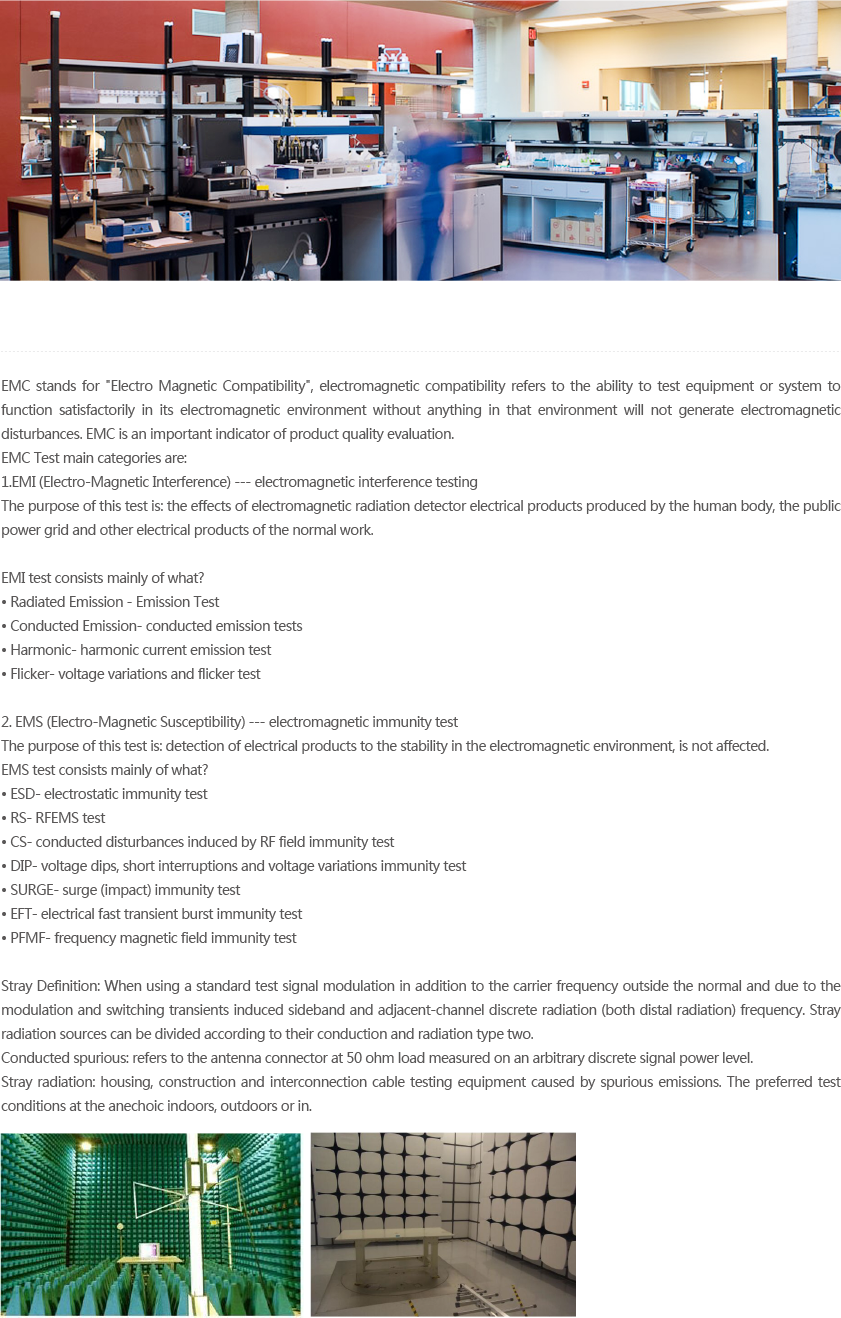 EMC stands for "Electro Magnetic Compatibility", electromagnetic compatibility refers to the ability to test equipment or system to function satisfactorily in its electromagnetic environment without anything in that environment will not generate electromagnetic disturbances. EMC is an important indicator of product quality evaluation.
EMC Test main categories are:
1.EMI (Electro-Magnetic Interference) --- electromagnetic interference testing
The purpose of this test is: the effects of electromagnetic radiation detector electrical products produced by the human body, the public power grid and other electrical products of the normal work.

EMI test consists mainly of what?
• Radiated Emission - Emission Test
• Conducted Emission- conducted emission tests
• Harmonic- harmonic current emission test
• Flicker- voltage variations and flicker test

2. EMS (Electro-Magnetic Susceptibility) --- electromagnetic immunity test
The purpose of this test is: detection of electrical products to the stability in the electromagnetic environment, is not affected.
EMS test consists mainly of what?
• ESD- electrostatic immunity test
• RS- RFEMS test
• CS- conducted disturbances induced by RF field immunity test
• DIP- voltage dips, short interruptions and voltage variations immunity test
• SURGE- surge (impact) immunity test
• EFT- electrical fast transient burst immunity test
• PFMF- frequency magnetic field immunity test

Stray Definition: When using a standard test signal modulation in addition to the carrier frequency outside the normal and due to the modulation and switching transients induced sideband and adjacent-channel discrete radiation (both distal radiation) frequency. Stray radiation sources can be divided according to their conduction and radiation type two.
Conducted spurious: refers to the antenna connector at 50 ohm load measured on an arbitrary discrete signal power level.
Stray radiation: housing, construction and interconnection cable testing equipment caused by spurious emissions. The preferred test conditions at the anechoic indoors, outdoors or in.